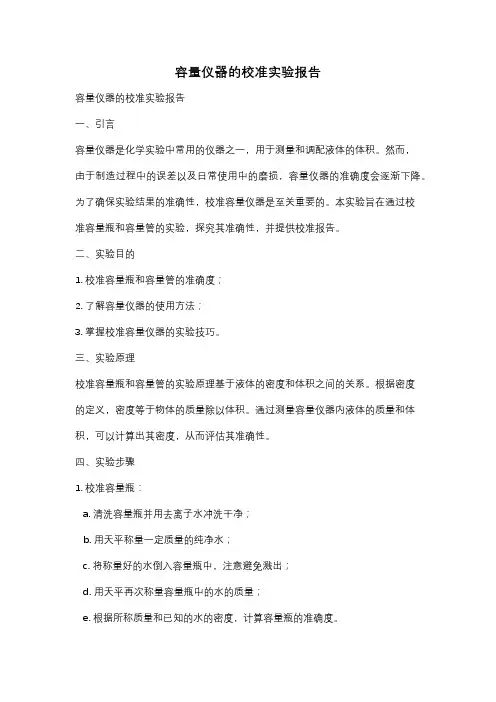 容量仪器的校准实验报告

容量仪器的校准实验报告

一、引言

容量仪器是化学实验中常用的仪器之一，用于测量和调配液体的体积。然而，由于制造过程中的误差以及日常使用中的磨损，容量仪器的准确度会逐渐下降。为了确保实验结果的准确性，校准容量仪器是至关重要的。本实验旨在通过校准容量瓶和容量管的实验，探究其准确性，并提供校准报告。

二、实验目的

1. 校准容量瓶和容量管的准确度；

2. 了解容量仪器的使用方法；

3. 掌握校准容量仪器的实验技巧。

三、实验原理

校准容量瓶和容量管的实验原理基于液体的密度和体积之间的关系。根据密度的定义，密度等于物体的质量除以体积。通过测量容量仪器内液体的质量和体积，可以计算出其密度，从而评估其准确性。

四、实验步骤

1. 校准容量瓶：

a. 清洗容量瓶并用去离子水冲洗干净；

b. 用天平称量一定质量的纯净水；

c. 将称量好的水倒入容量瓶中，注意避免溅出；

d. 用天平再次称量容量瓶中的水的质量；

e. 根据所称质量和已知的水的密度，计算容量瓶的准确度。